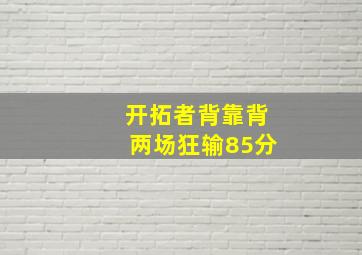 开拓者背靠背
两场狂输85分